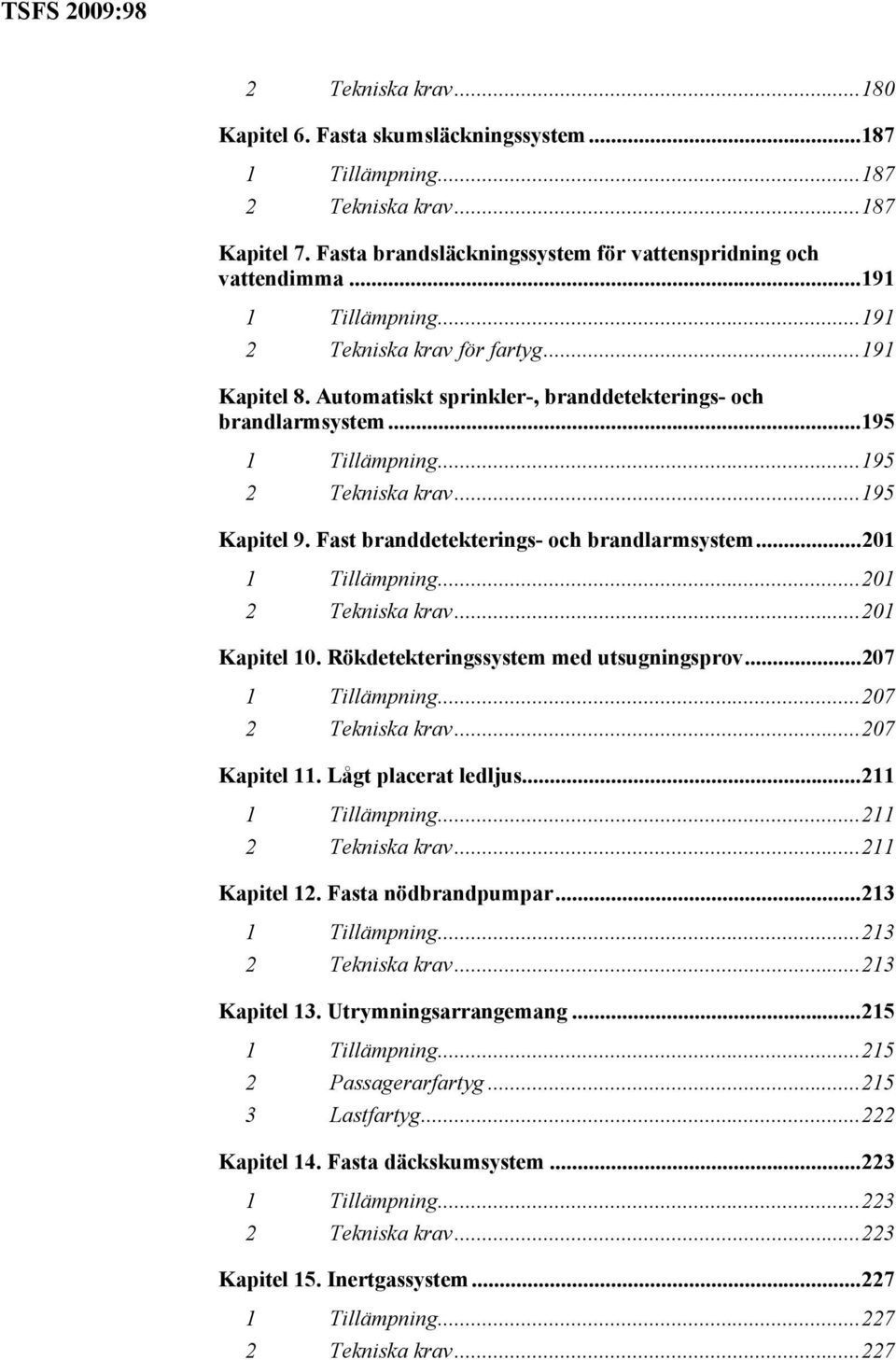 TSFS 2009:98

2 Tekniska krav...180

Kapitel 6. Fasta skumsläckningssystem...187

1 Tillämpning...187
2 Tekniska krav...187

Kapitel 7. Fasta brandsläckningssystem för vattenspridning och vattendimma...191

1 Tillämpning...191
2 Tekniska krav för fartyg...191

Kapitel 8. Automatiskt sprinkler-, branddetekterings- och brandlarmsystem...195

1 Tillämpning...195
2 Tekniska krav...195

Kapitel 9. Fast branddetekterings- och brandlarmsystem...201

1 Tillämpning...201
2 Tekniska krav...201

Kapitel 10. Rökdetekteringssystem med utsugningsprov...207

1 Tillämpning...207
2 Tekniska krav...207

Kapitel 11. Lågt placerat ledljus...211

1 Tillämpning...211
2 Tekniska krav...211

Kapitel 12. Fasta nödbrandpumpar...213

1 Tillämpning...213
2 Tekniska krav...213

Kapitel 13. Utrymningsarrangemang...215

1 Tillämpning...215
2 Passagerarfartyg...215
3 Lastfartyg...222

Kapitel 14. Fasta däckskumsystem...223

1 Tillämpning...223
2 Tekniska krav...223

Kapitel 15. Inertgassystem...227

1 Tillämpning...227
2 Tekniska krav...227